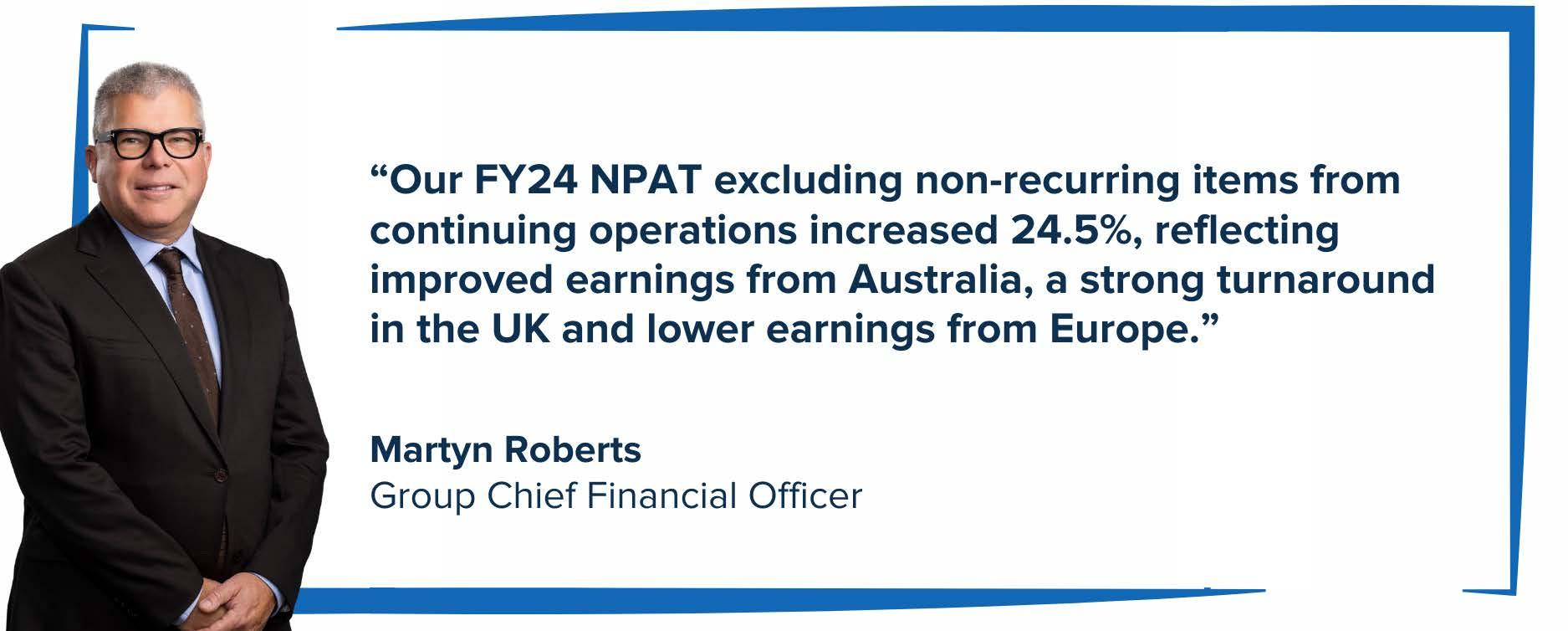 "Our FY24 NPAT excluding non-recurring items from continuing operations increased 24.5%, reflecting improved earnings from Australia, a strong turnaround in the UK and lower earnings from Europe."

Martyn Roberts
Group Chief Financial Officer